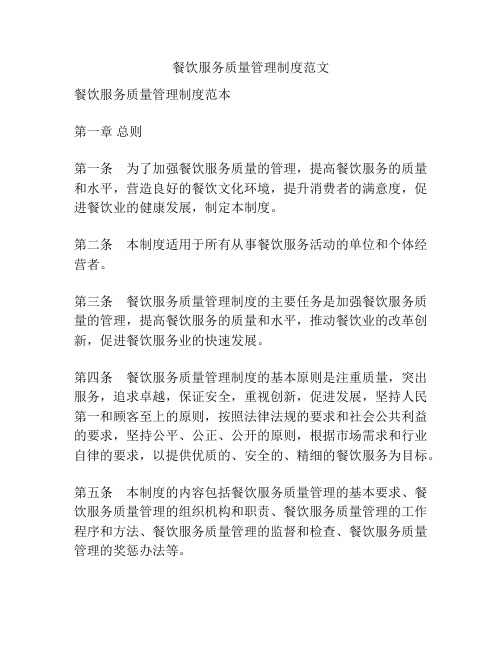 餐饮服务质量管理制度范文

餐饮服务质量管理制度范本

第一章 总则

第一条　为了加强餐饮服务质量的管理，提高餐饮服务的质量和水平，营造良好的餐饮文化环境，提升消费者的满意度，促进餐饮业的健康发展，制定本制度。

第二条　本制度适用于所有从事餐饮服务活动的单位和个体经营者。

第三条　餐饮服务质量管理制度的主要任务是加强餐饮服务质量的管理，提高餐饮服务的质量和水平，推动餐饮业的改革创新，促进餐饮服务业的快速发展。

第四条　餐饮服务质量管理制度的基本原则是注重质量，突出服务，追求卓越，保证安全，重视创新，促进发展，坚持人民第一和顾客至上的原则，按照法律法规的要求和社会公共利益的要求，坚持公平、公正、公开的原则，根据市场需求和行业自律的要求，以提供优质的、安全的、精细的餐饮服务为目标。

第五条　本制度的内容包括餐饮服务质量管理的基本要求、餐饮服务质量管理的组织机构和职责、餐饮服务质量管理的工作程序和方法、餐饮服务质量管理的监督和检查、餐饮服务质量管理的奖惩办法等。